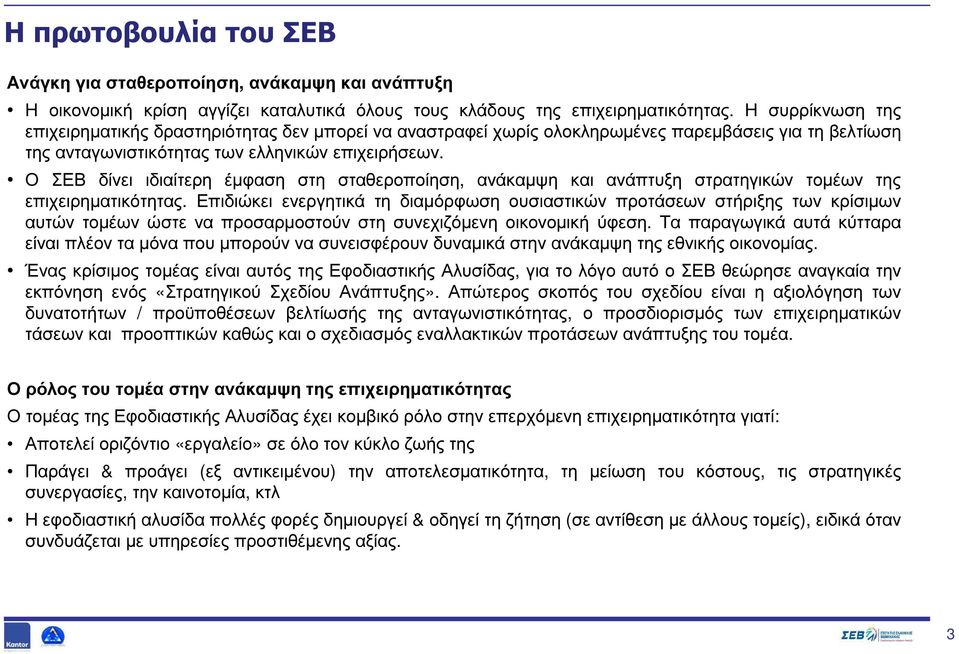 Η πρωτοβουλία του ΣΕΒ

Ανάγκη για σταθεροποίηση, ανάκαμψη και ανάπτυξη

• Η οικονομική κρίση αγγίζει καταλυτικά όλους τους κλάδους της επιχειρηματικότητας. Η συρρίκνωση της επιχειρηματικής δραστηριότητας δεν μπορεί να αναστραφεί χωρίς ολοκληρωμένες παρεμβάσεις για τη βελτίωση της ανταγωνιστικότητας των ελληνικών επιχειρήσεων.

• Ο ΣΕΒ δίνει ιδιαίτερη έμφαση στη σταθεροποίηση, ανάκαμψη και ανάπτυξη στρατηγικών τομέων της επιχειρηματικότητας. Επιδιώκει ενεργητικά τη διαμόρφωση ουσιαστικών προτάσεων στήριξης των κρίσιμων αυτών τομέων ώστε να προσαρμοστούν στη συνεχιζόμενη οικονομική ύφεση. Τα παραγωγικά αυτά κύτταρα είναι πλέον τα μόνα που μπορούν να συνεισφέρουν δυναμικά στην ανάκαμψη της εθνικής οικονομίας.

• Ένας κρίσιμος τομέας είναι αυτός της Εφοδιαστικής Αλυσίδας, για το λόγο αυτό ο ΣΕΒ θεώρησε αναγκαία την εκπόνηση ενός «Στρατηγικού Σχεδίου Ανάπτυξης». Απώτερος σκοπός του σχεδίου είναι η αξιολόγηση των δυνατοτήτων / προϋποθέσεων βελτίωσής της ανταγωνιστικότητας, ο προσδιορισμός των επιχειρηματικών τάσεων και προοπτικών καθώς και ο σχεδιασμός εναλλακτικών προτάσεων ανάπτυξης του τομέα.

Ο ρόλος του τομέα στην ανάκαμψη της επιχειρηματικότητας

Ο τομέας της Εφοδιαστικής Αλυσίδας έχει κομβικό ρόλο στην επερχόμενη επιχειρηματικότητα γιατί:

• Αποτελεί οριζόντιο «εργαλείο» σε όλο τον κύκλο ζωής της

• Παράγει & προάγει (εξ αντικειμένου) την αποτελεσματικότητα, τη μείωση του κόστους, τις στρατηγικές συνεργασίες, την καινοτομία, κτλ

• Η εφοδιαστική αλυσίδα πολλές φορές δημιουργεί & οδηγεί τη ζήτηση (σε αντίθεση με άλλους τομείς), ειδικά όταν συνδυάζεται με υπηρεσίες προστιθέμενης αξίας.

Kantor

ΣΕΒ

3